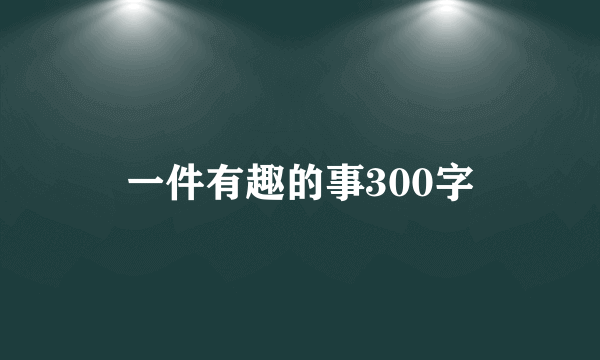 一件有趣的事300字